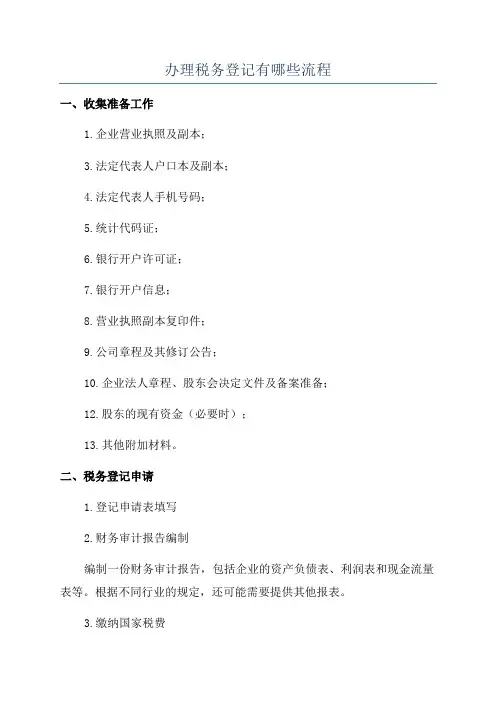 办理税务登记有哪些流程

一、收集准备工作

1.企业营业执照及副本；

3.法定代表人户口本及副本；

4.法定代表人手机号码；

5.统计代码证；

6.银行开户许可证；

7.银行开户信息；

8.营业执照副本复印件；

9.公司章程及其修订公告；

10.企业法人章程、股东会决定文件及备案准备；

12.股东的现有资金（必要时）；

13.其他附加材料。

二、税务登记申请

1.登记申请表填写

2.财务审计报告编制

编制一份财务审计报告，包括企业的资产负债表、利润表和现金流量表等。根据不同行业的规定，还可能需要提供其他报表。

3.缴纳国家税费